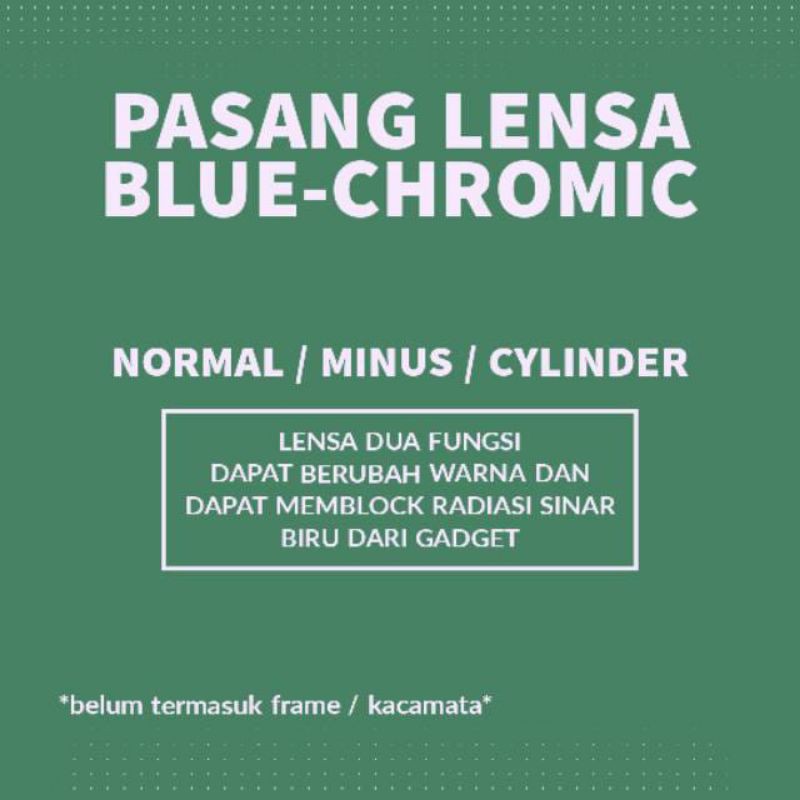 PASANG LENSA BLUE-CHROMIC

NORMAL / MINUS / CYLINDER

LENSA DUA FUNGSI DAPAT BERUBAH WARNA DAN DAPAT MEMBLOCK RADIASI SINAR BIRU DARI GADGET

*belum termasuk frame / kacamata*